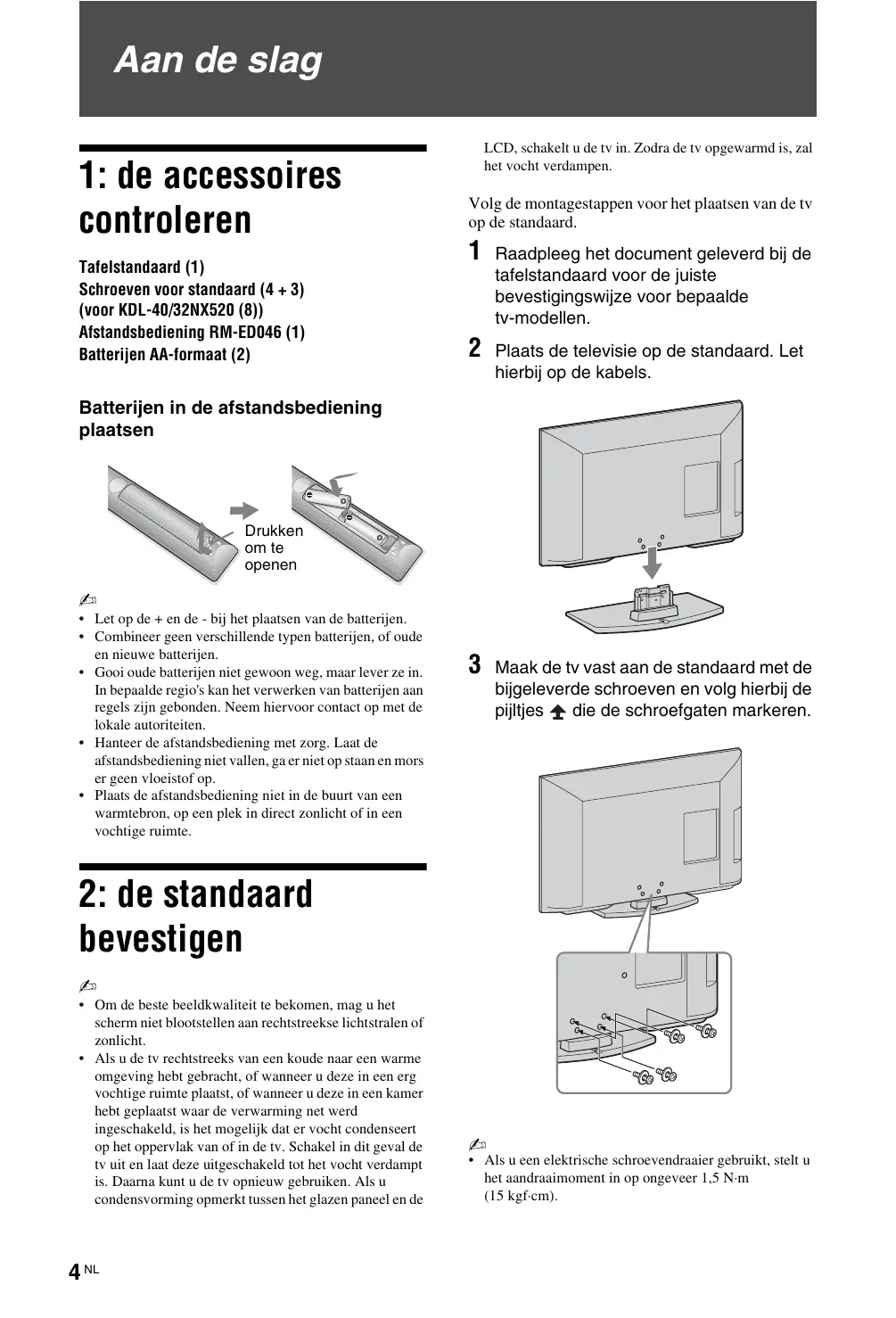 Aan de slag

1: de accessoires controleren

Tafelstandaard (1)
Schroeven voor standaard (4 + 3) (voor KDL-40/32NX520 (8))
Afstandsbediening RM-ED046 (1)
Batterijen AA-formaat (2)

Batterijen in de afstandsbediening plaatsen

Drukken om te openen

• Let op de + en de - bij het plaatsen van de batterijen.
• Combineer geen verschillende typen batterijen, of oude en nieuwe batterijen.
• Gooi oude batterijen niet gewoon weg, maar lever ze in. In bepaalde regio's kan het verwerken van batterijen aan regels zijn gebonden. Neem hiervoor contact op met de lokale autoriteiten.
• Hanteer de afstandsbediening met zorg. Laat de afstandsbediening niet vallen, ga er niet op staan en mors er geen vloeistof op.
• Plaats de afstandsbediening niet in de buurt van een warmtebron, op een plek in direct zonlicht of in een vochtige ruimte.

2: de standaard bevestigen

• Om de beste beeldkwaliteit te bekomen, mag u het scherm niet blootstellen aan rechtstreekse lichtstralen of zonlicht.
• Als u de tv rechtstreeks van een koude naar een warme omgeving hebt gebracht, of wanneer u deze in een erg vochtige ruimte plaatst, of wanneer u deze in een kamer hebt geplaatst waar de verwarming net werd ingeschakeld, is het mogelijk dat er vocht condenseert op het oppervlak van of in de tv. Schakel in dit geval de tv uit en laat deze uitgeschakeld tot het vocht verdampt is. Daarna kunt u de tv opnieuw gebruiken. Als u condensvorming opmerkt tussen het glazen paneel en de LCD, schakelt u de tv in. Zodra de tv opgewarmd is, zal het vocht verdampen.

Volg de montagestappen voor het plaatsen van de tv op de standaard.

1 Raadpleeg het document geleverd bij de tafelstandaard voor de juiste bevestigingswijze voor bepaalde tv-modellen.

2 Plaats de televisie op de standaard. Let hierbij op de kabels.

3 Maak de tv vast aan de standaard met de bijgeleverde schroeven en volg hierbij de pijltjes die de schroefgaten markeren.

• Als u een elektrische schroevendraaier gebruikt, stelt u het aandraaimoment in op ongeveer 1,5 N·m (15 kgf·cm).

4 NL